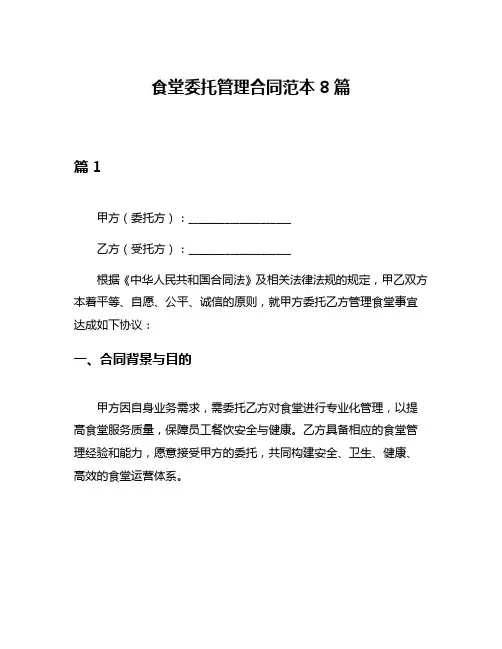 食堂委托管理合同范本 8 篇

篇 1

甲方（委托方）：________________

乙方（受托方）：________________

根据《中华人民共和国合同法》及相关法律法规的规定，甲乙双方本着平等、自愿、公平、诚信的原则，就甲方委托乙方管理食堂事宜达成如下协议：

一、合同背景与目的

甲方因自身业务需求，需委托乙方对食堂进行专业化管理，以提高食堂服务质量，保障员工餐饮安全与健康。乙方具备相应的食堂管理经验和能力，愿意接受甲方的委托，共同构建安全、卫生、健康、高效的食堂运营体系。